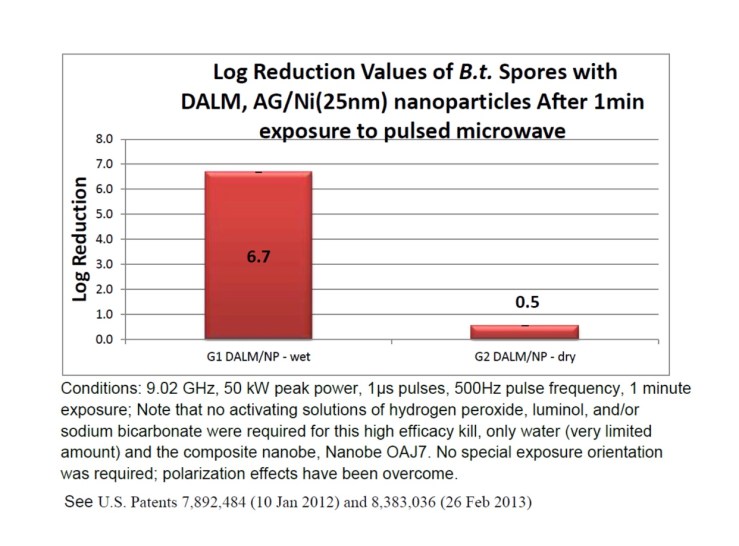 Log Reduction Values of B.t. Spores with DALM, AG/Ni(25nm) nanoparticles After 1min exposure to pulsed microwave

Log Reduction

8.0
7.0
6.0
5.0
4.0
3.0
2.0
1.0
0.0

6.7

0.5

G1 DALM/NP - wet

G2 DALM/NP - dry

Conditions: 9.02 GHz, 50 kW peak power, 1μs pulses, 500Hz pulse frequency, 1 minute exposure; Note that no activating solutions of hydrogen peroxide, luminol, and/or sodium bicarbonate were required for this high efficacy kill, only water (very limited amount) and the composite nanobe, Nanobe OAJ7. No special exposure orientation was required; polarization effects have been overcome.

See U.S. Patents 7,892,484 (10 Jan 2012) and 8,383,036 (26 Feb 2013)